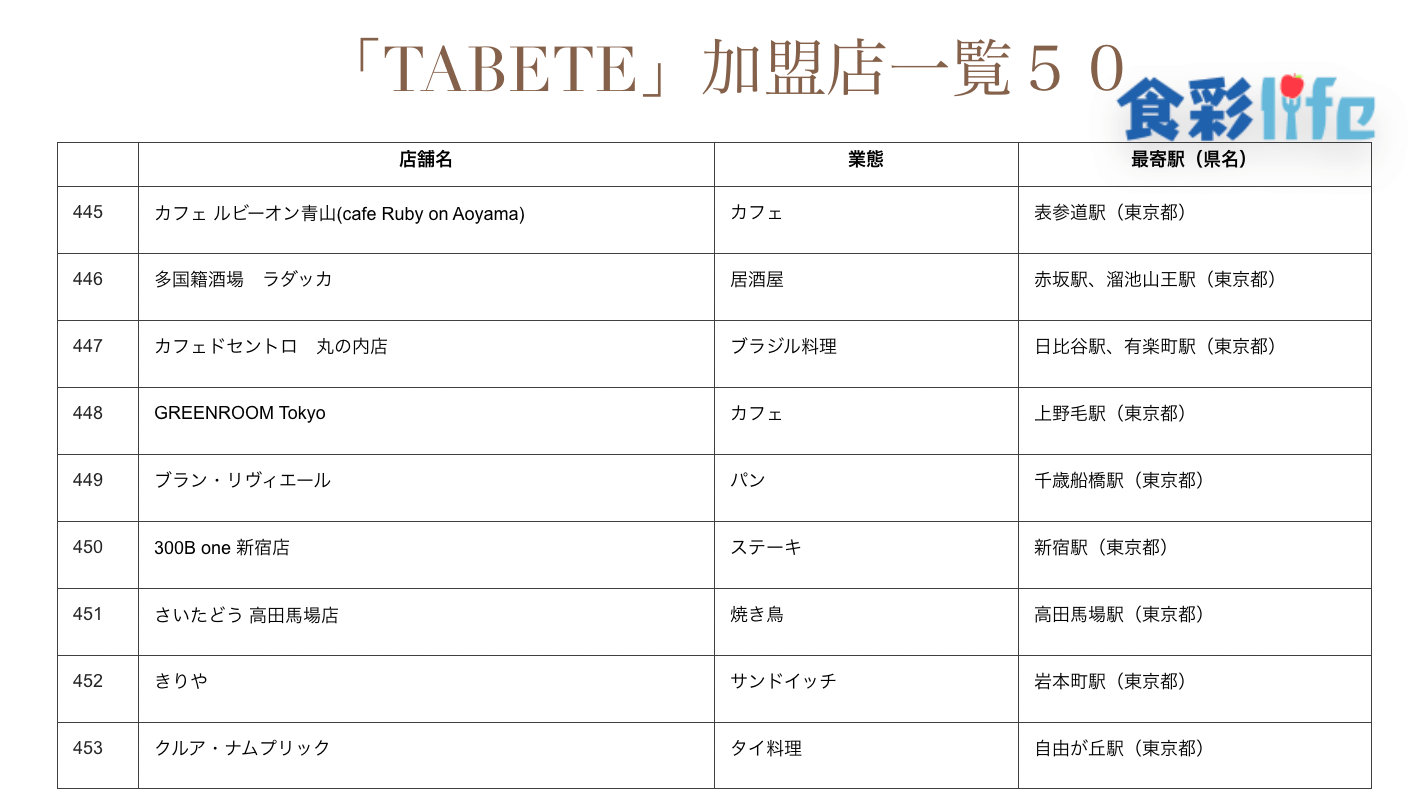 「TABETE」加盟店一覧５０

食彩life

| | 店舗名 | 業態 | 最寄駅（県名） |
|---|---|---|---|
| 445 | カフェ ルビーオン青山(cafe Ruby on Aoyama) | カフェ | 表参道駅（東京都） |
| 446 | 多国籍酒場　ラダッカ | 居酒屋 | 赤坂駅、溜池山王駅（東京都） |
| 447 | カフェドセントロ　丸の内店 | ブラジル料理 | 日比谷駅、有楽町駅（東京都） |
| 448 | GREENROOM Tokyo | カフェ | 上野毛駅（東京都） |
| 449 | ブラン・リヴィエール | パン | 千歳船橋駅（東京都） |
| 450 | 300B one 新宿店 | ステーキ | 新宿駅（東京都） |
| 451 | さいたどう 高田馬場店 | 焼き鳥 | 高田馬場駅（東京都） |
| 452 | きりや | サンドイッチ | 岩本町駅（東京都） |
| 453 | クルア・ナムプリック | タイ料理 | 自由が丘駅（東京都） |